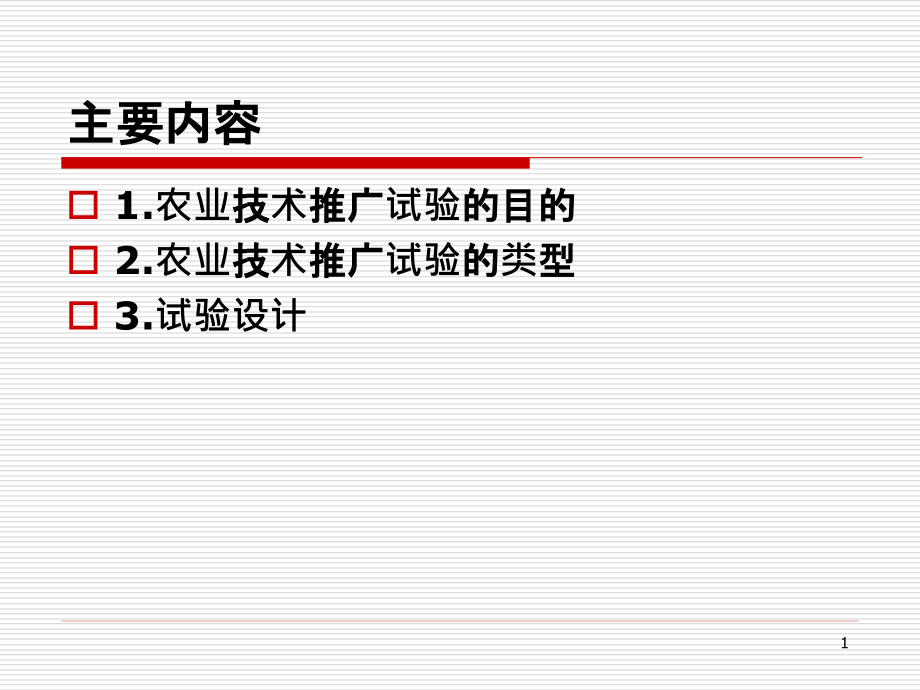 主要内容

1.农业技术推广试验的目的
2.农业技术推广试验的类型
3.试验设计

1